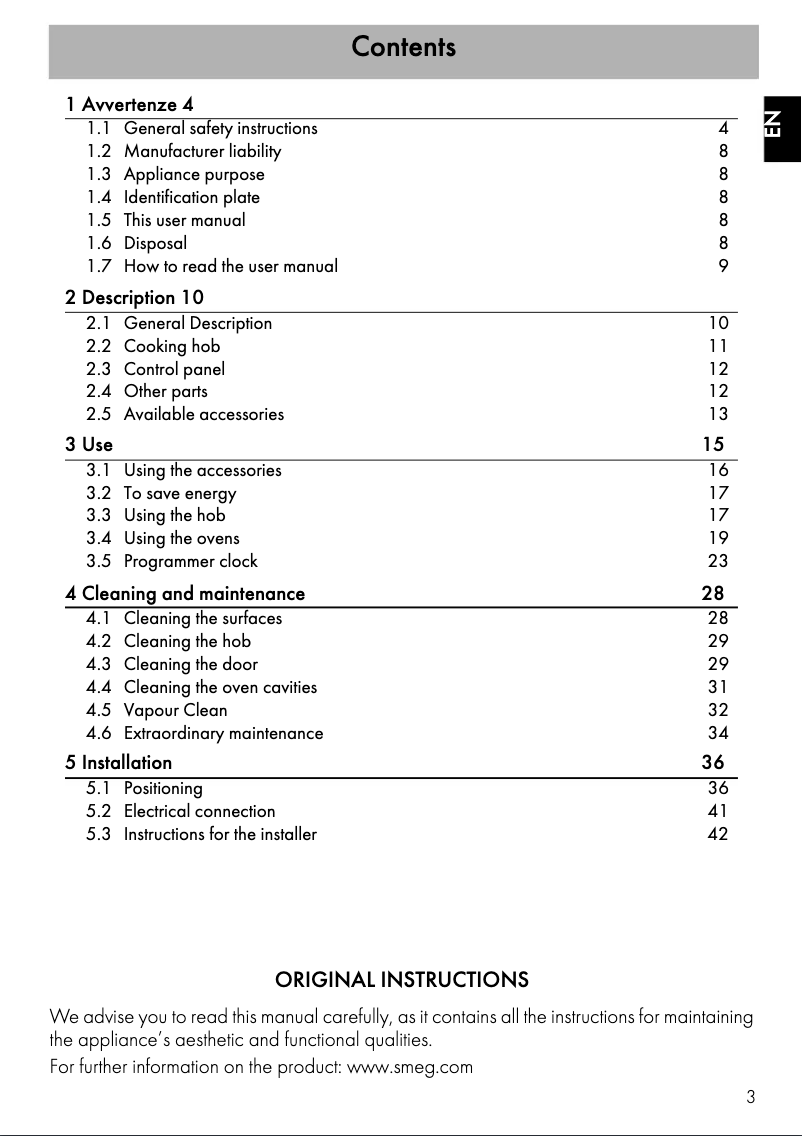 Contents

EN

1 Avvertenze 4
1.1 General safety instructions 4
1.2 Manufacturer liability 8
1.3 Appliance purpose 8
1.4 Identification plate 8
1.5 This user manual 8
1.6 Disposal 8
1.7 How to read the user manual 9

2 Description 10
2.1 General Description 10
2.2 Cooking hob 11
2.3 Control panel 12
2.4 Other parts 12
2.5 Available accessories 13

3 Use 15
3.1 Using the accessories 16
3.2 To save energy 17
3.3 Using the hob 17
3.4 Using the ovens 19
3.5 Programmer clock 23

4 Cleaning and maintenance 28
4.1 Cleaning the surfaces 28
4.2 Cleaning the hob 29
4.3 Cleaning the door 29
4.4 Cleaning the oven cavities 31
4.5 Vapour Clean 32
4.6 Extraordinary maintenance 34

5 Installation 36
5.1 Positioning 36
5.2 Electrical connection 41
5.3 Instructions for the installer 42

ORIGINAL INSTRUCTIONS

We advise you to read this manual carefully, as it contains all the instructions for maintaining the appliance's aesthetic and functional qualities.
For further information on the product: www.smeg.com

3